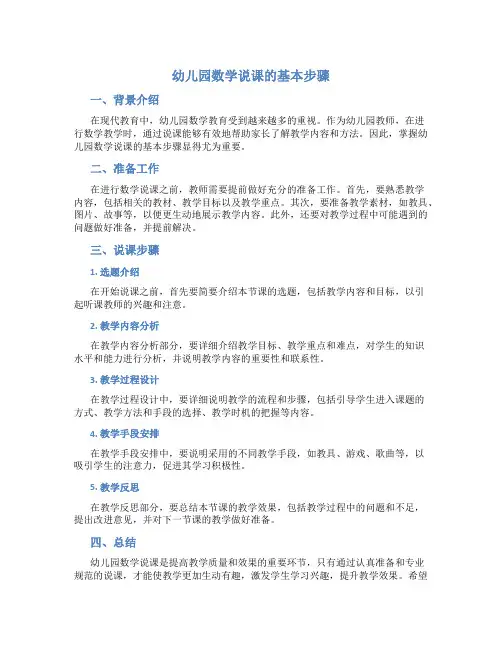 幼儿园数学说课的基本步骤

一、背景介绍

在现代教育中，幼儿园数学教育受到越来越多的重视。作为幼儿园教师，在进行数学教学时，通过说课能够有效地帮助家长了解教学内容和方法。因此，掌握幼儿园数学说课的基本步骤显得尤为重要。

二、准备工作

在进行数学说课之前，教师需要提前做好充分的准备工作。首先，要熟悉教学内容，包括相关的教材、教学目标以及教学重点。其次，要准备教学素材，如教具、图片、故事等，以便更生动地展示教学内容。此外，还要对教学过程中可能遇到的问题做好准备，并提前解决。

三、说课步骤

1. 选题介绍

在开始说课之前，首先要简要介绍本节课的选题，包括教学内容和目标，以引起听课教师的兴趣和注意。

2. 教学内容分析

在教学内容分析部分，要详细介绍教学目标、教学重点和难点，对学生的知识水平和能力进行分析，并说明教学内容的重要性和联系性。

3. 教学过程设计

在教学过程设计中，要详细说明教学的流程和步骤，包括引导学生进入课题的方式、教学方法和手段的选择、教学时机的把握等内容。

4. 教学手段安排

在教学手段安排中，要说明采用的不同教学手段，如教具、游戏、歌曲等，以吸引学生的注意力，促进其学习积极性。

5. 教学反思

在教学反思部分，要总结本节课的教学效果，包括教学过程中的问题和不足，提出改进意见，并对下一节课的教学做好准备。

四、总结

幼儿园数学说课是提高教学质量和效果的重要环节，只有通过认真准备和专业规范的说课，才能使教学更加生动有趣，激发学生学习兴趣，提升教学效果。希望